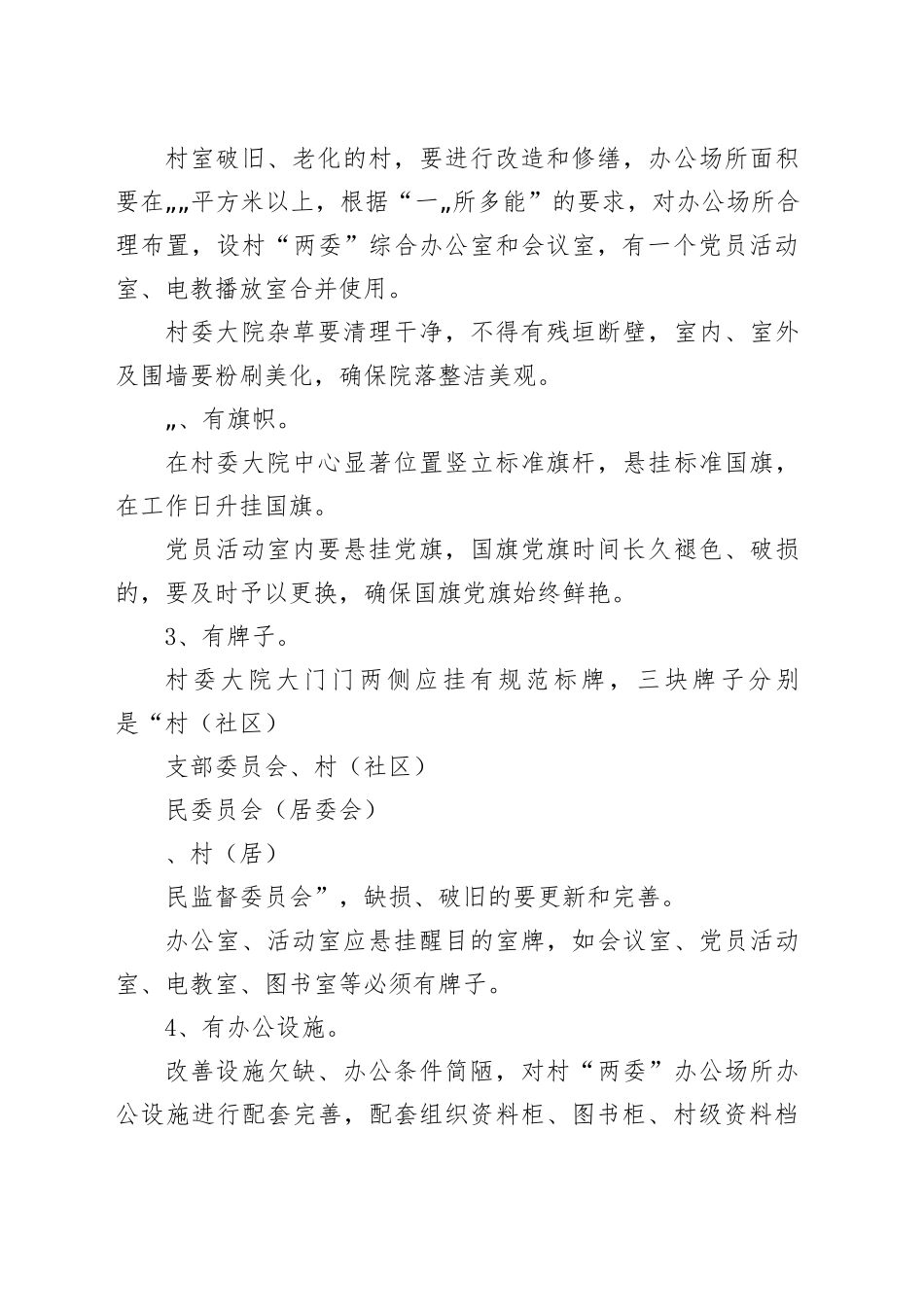 村室破旧、老化的村，要进行改造和修缮，办公场所面积要在„„平方米以上，根据“一„所多能”的要求，对办公场所合理布置，设村“两委”综合办公室和会议室，有一个党员活动室、电教播放室合并使用。

村委大院杂草要清理干净，不得有残垣断壁，室内、室外及围墙要粉刷美化，确保院落整洁美观。

„、有旗帜。

在村委大院中心显著位置竖立标准旗杆，悬挂标准国旗，在工作日升挂国旗。

党员活动室内要悬挂党旗，国旗党旗时间长久褪色、破损的，要及时予以更换，确保国旗党旗始终鲜艳。

3、有牌子。

村委大院大门门两侧应挂有规范标牌，三块牌子分别是“村（社区）

支部委员会、村（社区）

民委员会（居委会）

、村（居）

民监督委员会”，缺损、破旧的要更新和完善。

办公室、活动室应悬挂醒目的室牌，如会议室、党员活动室、电教室、图书室等必须有牌子。

4、有办公设施。

改善设施欠缺、办公条件简陋，对村“两委”办公场所办公设施进行配套完善，配套组织资料柜、图书柜、村级资料档